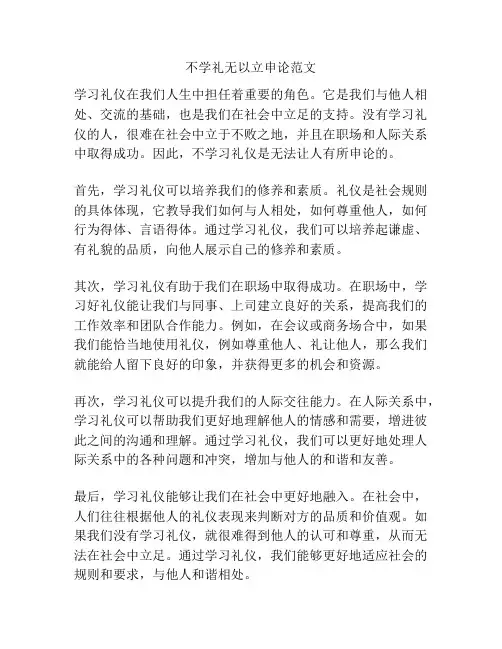 不学礼无以立申论范文

学习礼仪在我们人生中担任着重要的角色。它是我们与他人相处、交流的基础，也是我们在社会中立足的支持。没有学习礼仪的人，很难在社会中立于不败之地，并且在职场和人际关系中取得成功。因此，不学习礼仪是无法让人有所申论的。

首先，学习礼仪可以培养我们的修养和素质。礼仪是社会规则的具体体现，它教导我们如何与人相处，如何尊重他人，如何行为得体、言语得体。通过学习礼仪，我们可以培养起谦虚、有礼貌的品质，向他人展示自己的修养和素质。

其次，学习礼仪有助于我们在职场中取得成功。在职场中，学习好礼仪能让我们与同事、上司建立良好的关系，提高我们的工作效率和团队合作能力。例如，在会议或商务场合中，如果我们能恰当地使用礼仪，例如尊重他人、礼让他人，那么我们就能给人留下良好的印象，并获得更多的机会和资源。

再次，学习礼仪可以提升我们的人际交往能力。在人际关系中，学习礼仪可以帮助我们更好地理解他人的情感和需要，增进彼此之间的沟通和理解。通过学习礼仪，我们可以更好地处理人际关系中的各种问题和冲突，增加与他人的和谐和友善。

最后，学习礼仪能够让我们在社会中更好地融入。在社会中，人们往往根据他人的礼仪表现来判断对方的品质和价值观。如果我们没有学习礼仪，就很难得到他人的认可和尊重，从而无法在社会中立足。通过学习礼仪，我们能够更好地适应社会的规则和要求，与他人和谐相处。